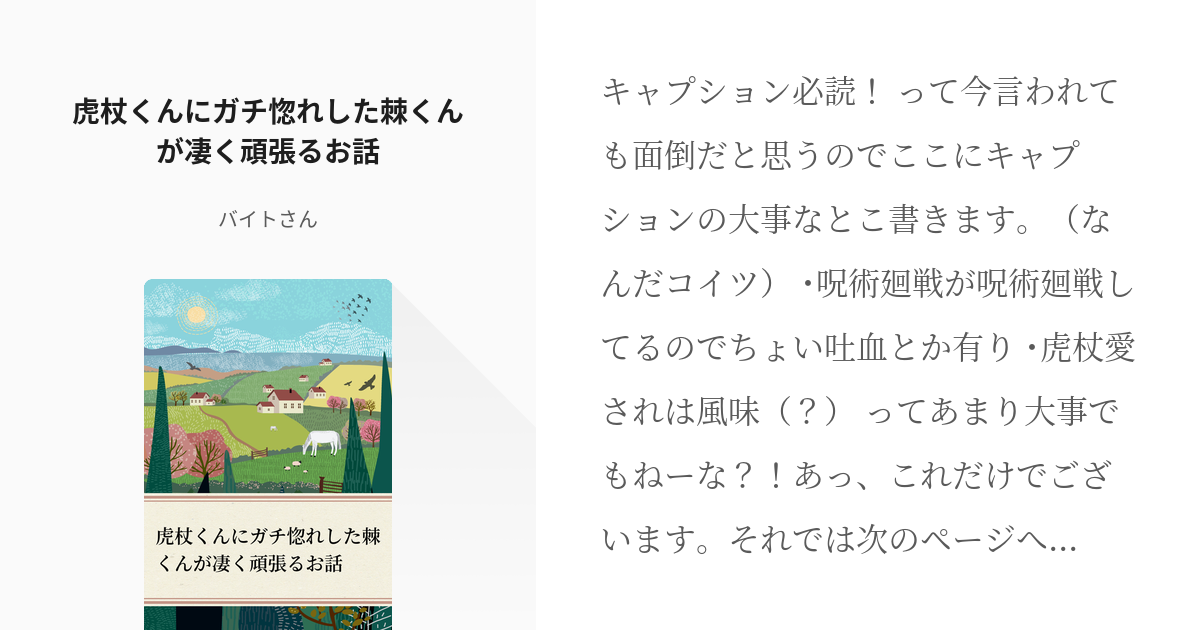 虎杖くんにガチ惚れした棘くんが凄く頑張るお話

バイトさん

虎杖くんにガチ惚れした棘くんが凄く頑張るお話

キャプション必読！ って今言われても面倒だと思うのでここにキャプションの大事なとこ書きます。（なんだコイツ） ･呪術廻戦が呪術廻戦してるのでちょい吐血とか有り ･虎杖愛されは風味（？） ってあまり大事でもねーな？！あっ、これだけでございます。それでは次のページへ...